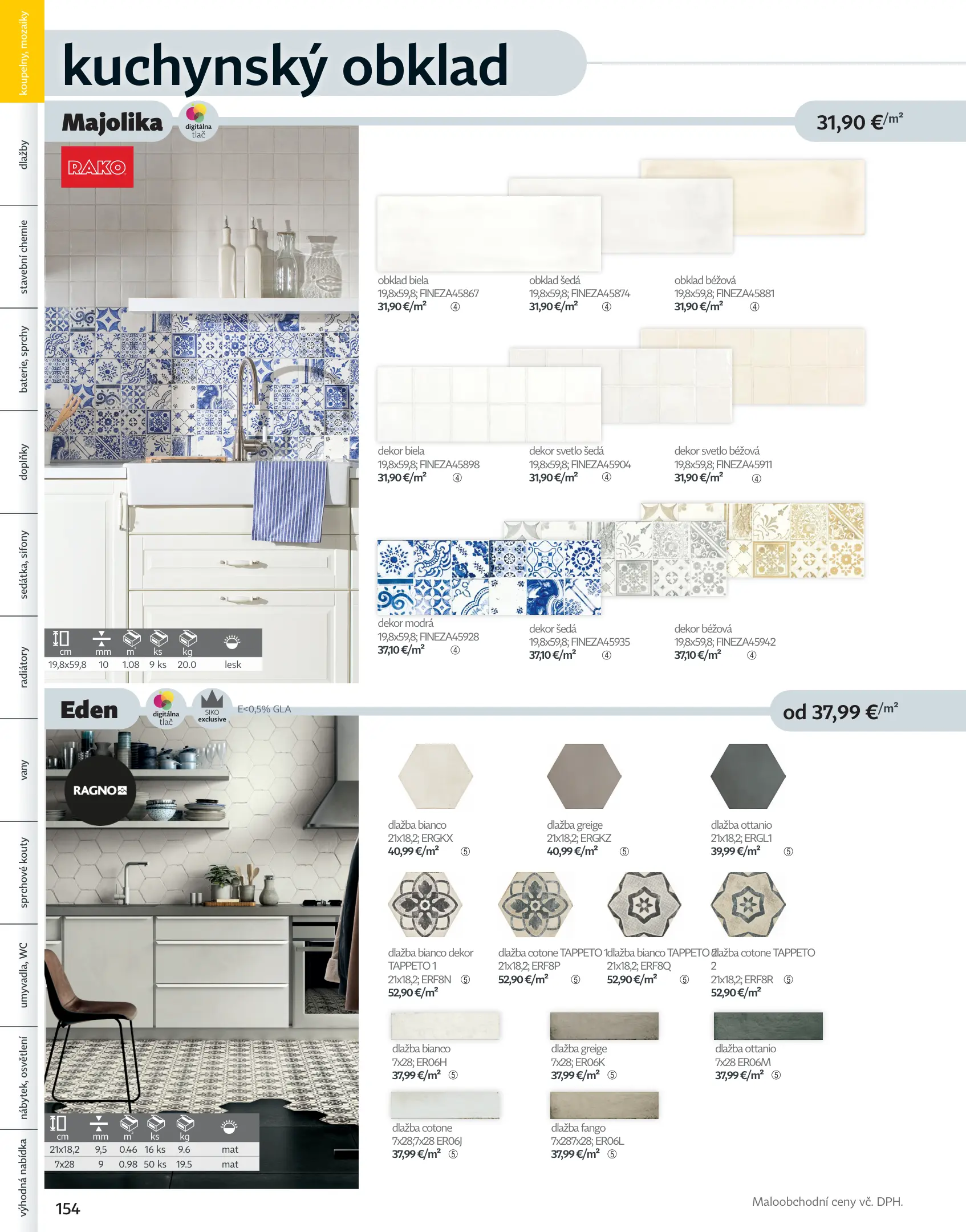 koupelny, mozaiky

dlažby

stavební chemie

baterie, sprchy

doplňky

sedátka, sifony

radiátory

vany

sprchové kouty

umyvadla, WC

nábytek, osvětlení

výhodná nabídka

kuchynský obklad

Majolika

digitálna tlač

31,90 €/m²

RAKO

obklad biela
19,8x59,8; FINEZA45867
31,90 €/m² ④

obklad šedá
19,8x59,8; FINEZA45874
31,90 €/m² ④

obklad béžová
19,8x59,8; FINEZA45881
31,90 €/m² ④

dekor biela
19,8x59,8; FINEZA45898
31,90 €/m² ④

dekor svetlo šedá
19,8x59,8; FINEZA45904
31,90 €/m² ④

dekor svetlo béžová
19,8x59,8; FINEZA45911
31,90 €/m² ④

dekor modrá
19,8x59,8; FINEZA45928
37,10 €/m² ④

dekor šedá
19,8x59,8; FINEZA45935
37,10 €/m² ④

dekor béžová
19,8x59,8; FINEZA45942
37,10 €/m² ④

| cm | mm | m² | ks | kg | |
|---|---|---|---|---|---|
| 19,8x59,8 | 10 | 1.08 | 9 ks | 20.0 | lesk |

Eden

digitálna tlač

SIKO exclusive

E<0,5% GLA

od 37,99 €/m²

RAGNO

dlažba bianco
21x18,2; ERGKX
40,99 €/m² ⑤

dlažba greige
21x18,2; ERGKZ
40,99 €/m² ⑤

dlažba ottanio
21x18,2; ERGL1
39,99 €/m² ⑤

dlažba bianco dekor TAPPETO 1
21x18,2; ERF8N ⑤
52,90 €/m²

dlažba cotone TAPPETO 1
21x18,2; ERF8P
52,90 €/m² ⑤

dlažba bianco TAPPETO 2
21x18,2; ERF8Q
52,90 €/m² ⑤

dlažba cotone TAPPETO 2
21x18,2; ERF8R ⑤
52,90 €/m²

dlažba bianco
7x28; ER06H
37,99 €/m² ⑤

dlažba greige
7x28; ER06K
37,99 €/m² ⑤

dlažba ottanio
7x28 ER06M
37,99 €/m² ⑤

dlažba cotone
7x28;7x28 ER06J
37,99 €/m² ⑤

dlažba fango
7x287x28; ER06L
37,99 €/m² ⑤

| cm | mm | m² | ks | kg | |
|---|---|---|---|---|---|
| 21x18,2 | 9,5 | 0.46 | 16 ks | 9.6 | mat |
| 7x28 | 9 | 0.98 | 50 ks | 19.5 | mat |

154

Maloobchodní ceny vč. DPH.